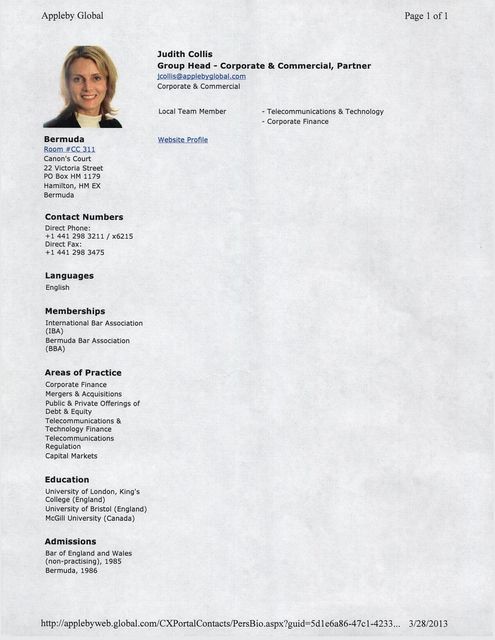 Appleby Global

Page 1 of 1

Judith Collis
Group Head - Corporate & Commercial, Partner
jcollis@applebyglobal.com
Corporate & Commercial

Local Team Member
- Telecommunications & Technology
- Corporate Finance

Website Profile

Bermuda
Room #CC 311
Canon's Court
22 Victoria Street
PO Box HM 1179
Hamilton, HM EX
Bermuda

Contact Numbers
Direct Phone:
+1 441 298 3211 / x6215
Direct Fax:
+1 441 298 3475

Languages
English

Memberships
International Bar Association (IBA)
Bermuda Bar Association (BBA)

Areas of Practice
Corporate Finance
Mergers & Acquisitions
Public & Private Offerings of Debt & Equity
Telecommunications & Technology Finance
Telecommunications Regulation
Capital Markets

Education
University of London, King's College (England)
University of Bristol (England)
McGill University (Canada)

Admissions
Bar of England and Wales (non-practising), 1985
Bermuda, 1986

http://applebyweb.global.com/CXPortalContacts/PersBio.aspx?guid=5d1e6a86-47c1-4233... 3/28/2013